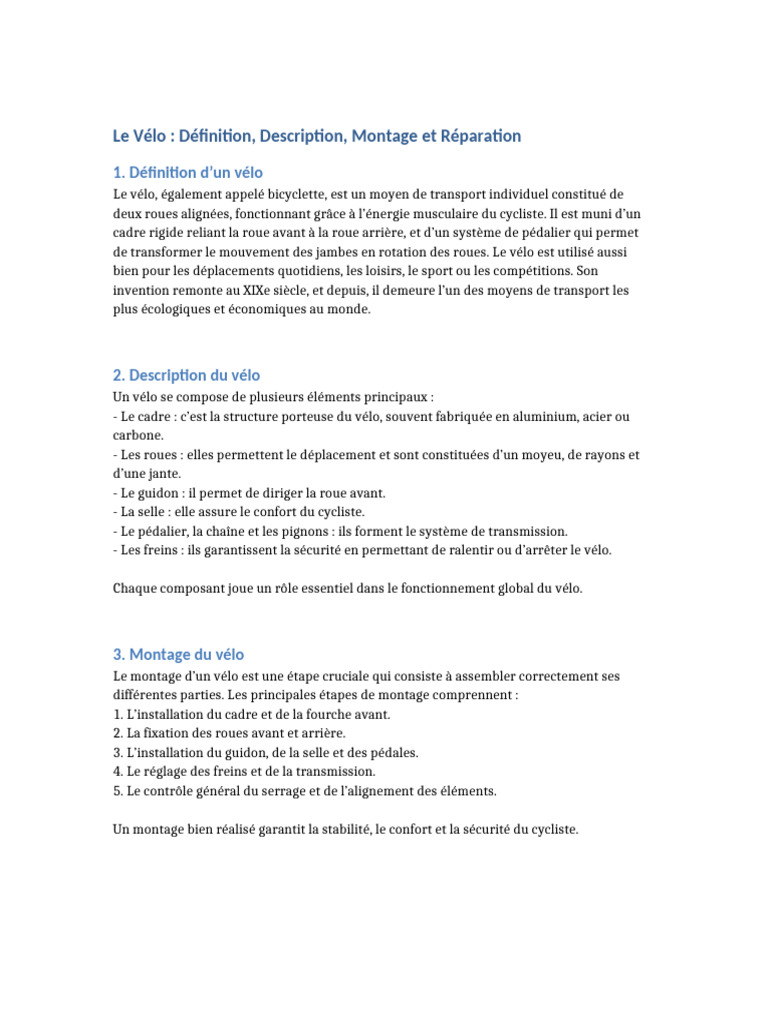 Le Vélo : Définition, Description, Montage et Réparation

1. Définition d'un vélo

Le vélo, également appelé bicyclette, est un moyen de transport individuel constitué de deux roues alignées, fonctionnant grâce à l'énergie musculaire du cycliste. Il est muni d'un cadre rigide reliant la roue avant à la roue arrière, et d'un système de pédalier qui permet de transformer le mouvement des jambes en rotation des roues. Le vélo est utilisé aussi bien pour les déplacements quotidiens, les loisirs, le sport ou les compétitions. Son invention remonte au XIXe siècle, et depuis, il demeure l'un des moyens de transport les plus écologiques et économiques au monde.

2. Description du vélo

Un vélo se compose de plusieurs éléments principaux :
- Le cadre : c'est la structure porteuse du vélo, souvent fabriquée en aluminium, acier ou carbone.
- Les roues : elles permettent le déplacement et sont constituées d'un moyeu, de rayons et d'une jante.
- Le guidon : il permet de diriger la roue avant.
- La selle : elle assure le confort du cycliste.
- Le pédalier, la chaîne et les pignons : ils forment le système de transmission.
- Les freins : ils garantissent la sécurité en permettant de ralentir ou d'arrêter le vélo.

Chaque composant joue un rôle essentiel dans le fonctionnement global du vélo.

3. Montage du vélo

Le montage d'un vélo est une étape cruciale qui consiste à assembler correctement ses différentes parties. Les principales étapes de montage comprennent :
1. L'installation du cadre et de la fourche avant.
2. La fixation des roues avant et arrière.
3. L'installation du guidon, de la selle et des pédales.
4. Le réglage des freins et de la transmission.
5. Le contrôle général du serrage et de l'alignement des éléments.

Un montage bien réalisé garantit la stabilité, le confort et la sécurité du cycliste.